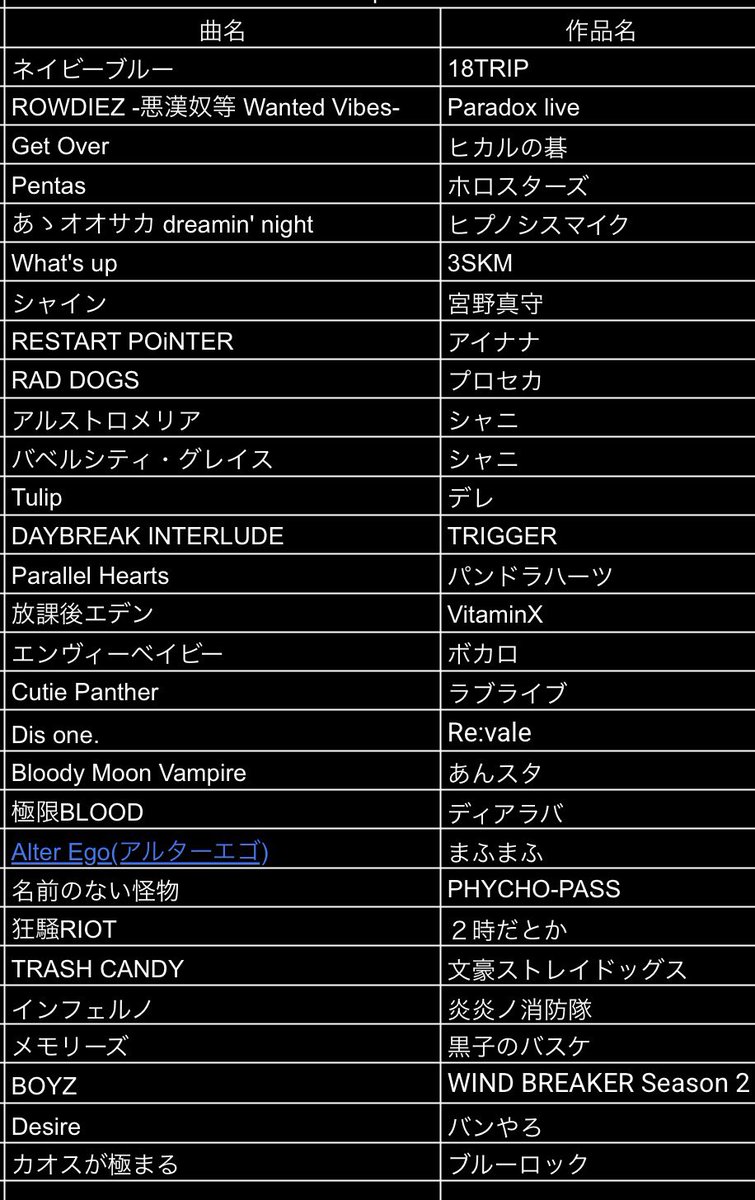 | 曲名 | 作品名 |
|---|---|
| ネイビーブルー | 18TRIP |
| ROWDIEZ -悪漢奴等 Wanted Vibes- | Paradox live |
| Get Over | ヒカルの碁 |
| Pentas | ホロスターズ |
| あゝオオサカ dreamin' night | ヒプノシスマイク |
| What's up | 3SKM |
| シャイン | 宮野真守 |
| RESTART POiNTER | アイナナ |
| RAD DOGS | プロセカ |
| アルストロメリア | シャニ |
| バベルシティ・グレイス | シャニ |
| Tulip | デレ |
| DAYBREAK INTERLUDE | TRIGGER |
| Parallel Hearts | パンドラハーツ |
| 放課後エデン | VitaminX |
| エンヴィーベイビー | ボカロ |
| Cutie Panther | ラブライブ |
| Dis one. | Re:vale |
| Bloody Moon Vampire | あんスタ |
| 極限BLOOD | ディアラバ |
| Alter Ego(アルターエゴ) | まふまふ |
| 名前のない怪物 | PHYCHO-PASS |
| 狂騒RIOT | ２時だとか |
| TRASH CANDY | 文豪ストレイドッグス |
| インフェルノ | 炎炎ノ消防隊 |
| メモリーズ | 黒子のバスケ |
| BOYZ | WIND BREAKER Season 2 |
| Desire | バンやろ |
| カオスが極まる | ブルーロック |